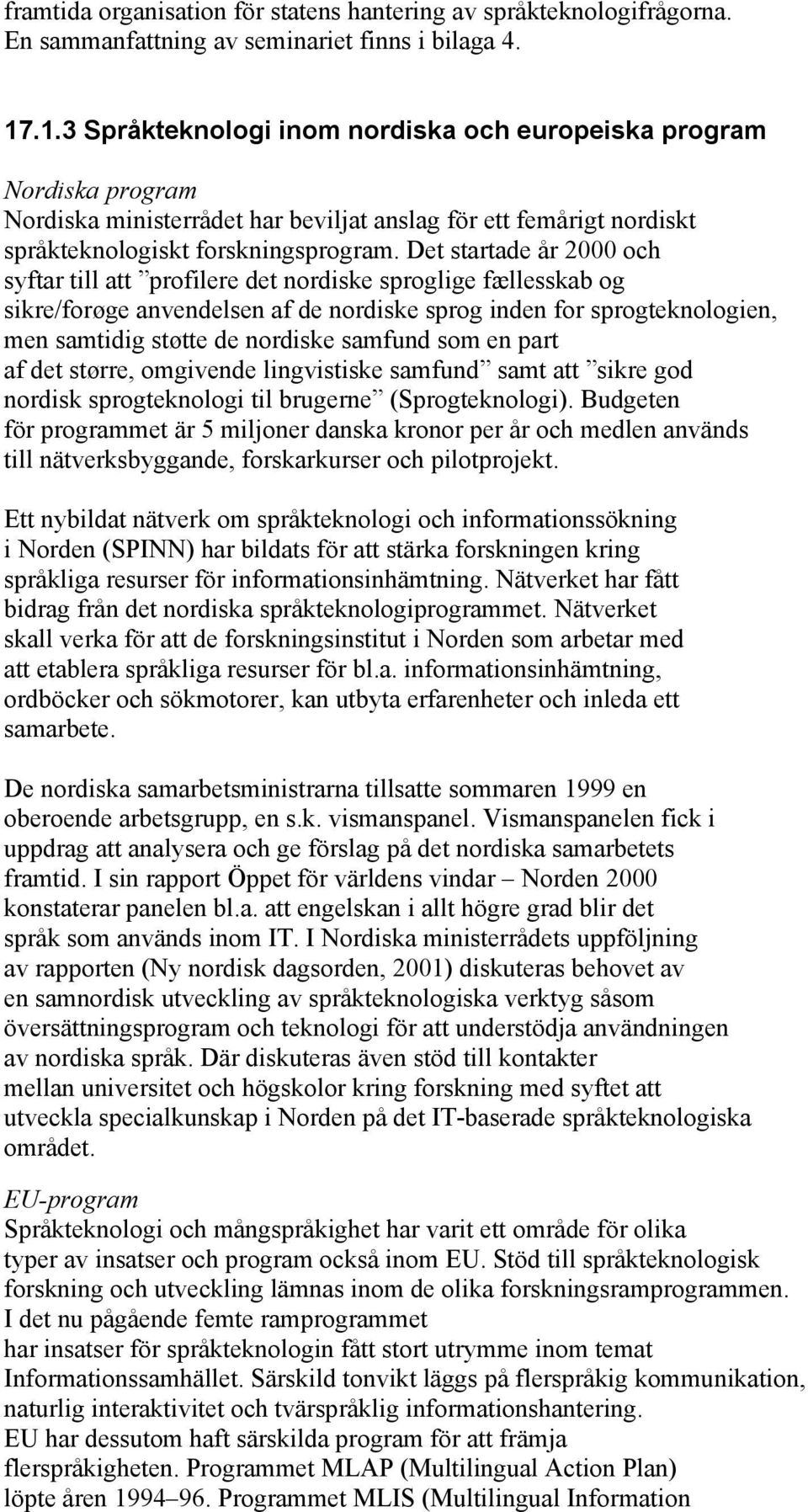 framtida organisation för statens hantering av språkteknologifrågorna. En sammanfattning av seminariet finns i bilaga 4.

17.1.3 Språkteknologi inom nordiska och europeiska program

Nordiska program
Nordiska ministerrådet har beviljat anslag för ett femårigt nordiskt språkteknologiskt forskningsprogram. Det startade år 2000 och syftar till att ”profilere det nordiske sproglige fællesskab og sikre/forøge anvendelsen af de nordiske sprog inden for sprogteknologien, men samtidig støtte de nordiske samfund som en part af det større, omgivende lingvistiske samfund” samt att ”sikre god nordisk sprogteknologi til brugerne” (Sprogteknologi). Budgeten för programmet är 5 miljoner danska kronor per år och medlen används till nätverksbyggande, forskarkurser och pilotprojekt.

Ett nybildat nätverk om språkteknologi och informationssökning i Norden (SPINN) har bildats för att stärka forskningen kring språkliga resurser för informationsinhämtning. Nätverket har fått bidrag från det nordiska språkteknologiprogrammet. Nätverket skall verka för att de forskningsinstitut i Norden som arbetar med att etablera språkliga resurser för bl.a. informationsinhämtning, ordböcker och sökmotorer, kan utbyta erfarenheter och inleda ett samarbete.

De nordiska samarbetsministrarna tillsatte sommaren 1999 en oberoende arbetsgrupp, en s.k. vismanspanel. Vismanspanelen fick i uppdrag att analysera och ge förslag på det nordiska samarbetets framtid. I sin rapport Öppet för världens vindar – Norden 2000 konstaterar panelen bl.a. att engelskan i allt högre grad blir det språk som används inom IT. I Nordiska ministerrådets uppföljning av rapporten (Ny nordisk dagsorden, 2001) diskuteras behovet av en samnordisk utveckling av språkteknologiska verktyg såsom översättningsprogram och teknologi för att understödja användningen av nordiska språk. Där diskuteras även stöd till kontakter mellan universitet och högskolor kring forskning med syftet att utveckla specialkunskap i Norden på det IT-baserade språkteknologiska området.

EU-program
Språkteknologi och mångspråkighet har varit ett område för olika typer av insatser och program också inom EU. Stöd till språkteknologisk forskning och utveckling lämnas inom de olika forskningsramprogrammen. I det nu pågående femte ramprogrammet har insatser för språkteknologin fått stort utrymme inom temat Informationssamhället. Särskild tonvikt läggs på flerspråkig kommunikation, naturlig interaktivitet och tvärspråklig informationshantering. EU har dessutom haft särskilda program för att främja flerspråkigheten. Programmet MLAP (Multilingual Action Plan) löpte åren 1994–96. Programmet MLIS (Multilingual Information